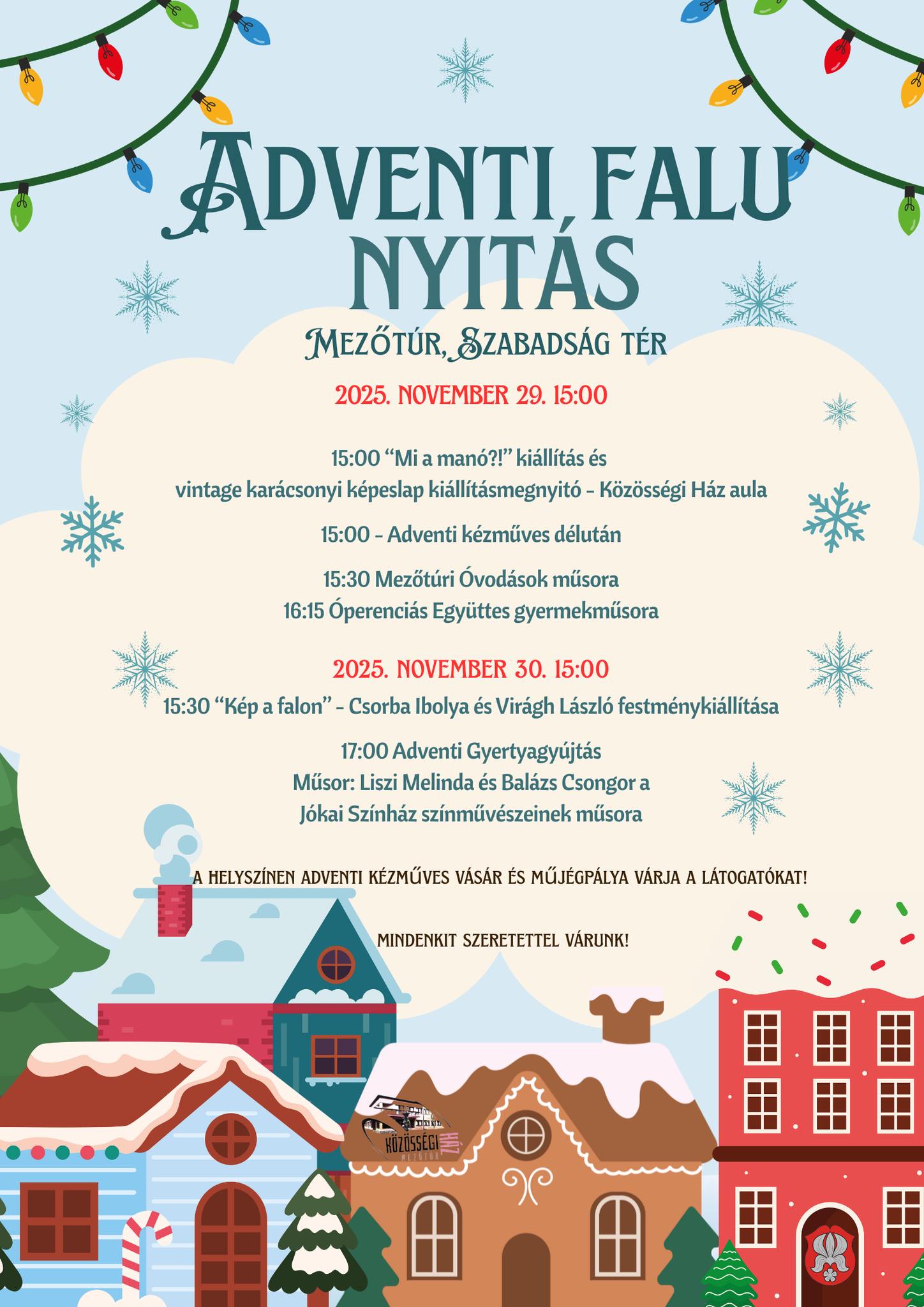 ADVENTI FALU NYITÁS

MEZŐTÚR, SZABADSÁG TÉR

2025. NOVEMBER 29. 15:00

15:00 “Mi a manó?!” kiállítás és vintage karácsonyi képeslap kiállításmegnyitó - Közösségi Ház aula

15:00 - Adventi kézműves délután

15:30 Mezőtúri Óvodások műsora
16:15 Óperenciás Együttes gyermekműsora

2025. NOVEMBER 30. 15:00
15:30 “Kép a falon” - Csorba Ibolya és Virágh László festménykiállítása

17:00 Adventi Gyertyagyújtás
Műsor: Liszi Melinda és Balázs Csongor a Jókai Színház színművészeinek műsora

A HELYSZÍNEN ADVENTI KÉZMŰVES VÁSÁR ÉS MŰJÉGPÁLYA VÁRJA A LÁTOGATÓKAT!

MINDENKIT SZERETETTEL VÁRUNK!

KÖZÖSSÉGI HÁZ
MEZŐTÚR